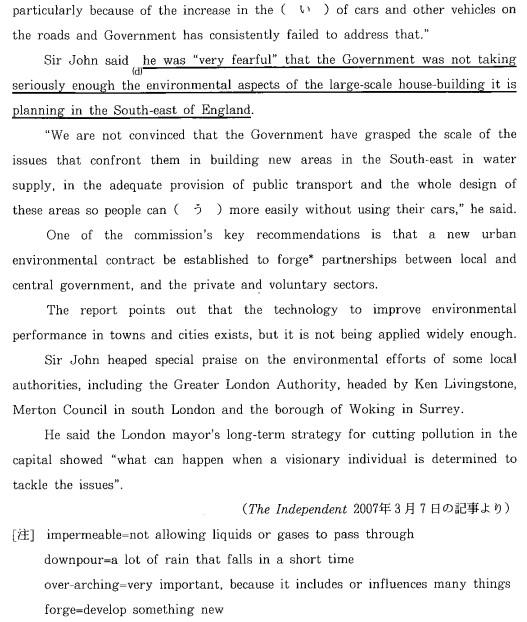 particularly because of the increase in the ( い ) of cars and other vehicles on the roads and Government has consistently failed to address that."

Sir John said (d) he was "very fearful" that the Government was not taking seriously enough the environmental aspects of the large-scale house-building it is planning in the South-east of England.

"We are not convinced that the Government have grasped the scale of the issues that confront them in building new areas in the South-east in water supply, in the adequate provision of public transport and the whole design of these areas so people can ( う ) more easily without using their cars," he said.

One of the commission's key recommendations is that a new urban environmental contract be established to forge* partnerships between local and central government, and the private and voluntary sectors.

The report points out that the technology to improve environmental performance in towns and cities exists, but it is not being applied widely enough.

Sir John heaped special praise on the environmental efforts of some local authorities, including the Greater London Authority, headed by Ken Livingstone, Merton Council in south London and the borough of Woking in Surrey.

He said the London mayor's long-term strategy for cutting pollution in the capital showed "what can happen when a visionary individual is determined to tackle the issues".

(The Independent 2007年3月7日の記事より)

[注] impermeable=not allowing liquids or gases to pass through
downpour=a lot of rain that falls in a short time
over-arching=very important, because it includes or influences many things
forge=develop something new